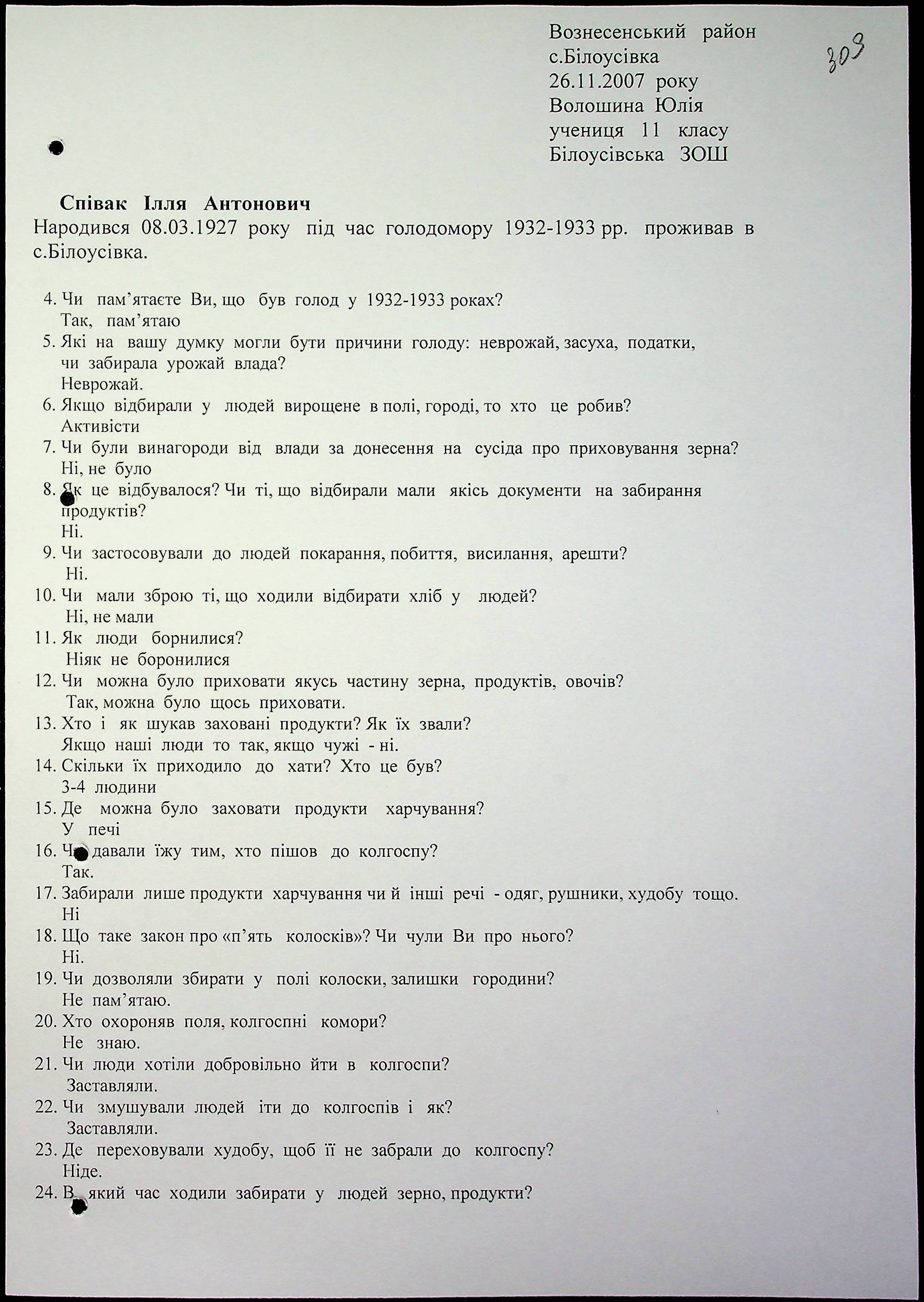 Вознесенський район
с.Білоусівка
26.11.2007 року
Волошина Юлія
учениця 11 класу
Білоусівська ЗОШ

309

Співак Ілля Антонович
Народився 08.03.1927 року під час голодомору 1932-1933 рр. проживав в с.Білоусівка.

4. Чи пам'ятаєте Ви, що був голод у 1932-1933 роках?
Так, пам'ятаю
5. Які на вашу думку могли бути причини голоду: неврожай, засуха, податки, чи забирала урожай влада?
Неврожай.
6. Якщо відбирали у людей вирощене в полі, городі, то хто це робив?
Активісти
7. Чи були винагороди від влади за донесення на сусіда про приховування зерна?
Ні, не було
8. Як це відбувалося? Чи ті, що відбирали мали якісь документи на забирання продуктів?
Ні.
9. Чи застосовували до людей покарання, побиття, висилання, арешти?
Ні.
10. Чи мали зброю ті, що ходили відбирати хліб у людей?
Ні, не мали
11. Як люди борнилися?
Ніяк не боронилися
12. Чи можна було приховати якусь частину зерна, продуктів, овочів?
Так, можна було щось приховати.
13. Хто і як шукав заховані продукти? Як їх звали?
Якщо наші люди то так, якщо чужі - ні.
14. Скільки їх приходило до хати? Хто це був?
3-4 людини
15. Де можна було заховати продукти харчування?
У печі
16. Чи давали їжу тим, хто пішов до колгоспу?
Так.
17. Забирали лише продукти харчування чи й інші речі - одяг, рушники, худобу тощо.
Ні
18. Що таке закон про «п'ять колосків»? Чи чули Ви про нього?
Ні.
19. Чи дозволяли збирати у полі колоски, залишки городини?
Не пам'ятаю.
20. Хто охороняв поля, колгоспні комори?
Не знаю.
21. Чи люди хотіли добровільно йти в колгоспи?
Заставляли.
22. Чи змушували людей іти до колгоспів і як?
Заставляли.
23. Де переховували худобу, щоб її не забрали до колгоспу?
Ніде.
24. В який час ходили забирати у людей зерно, продукти?